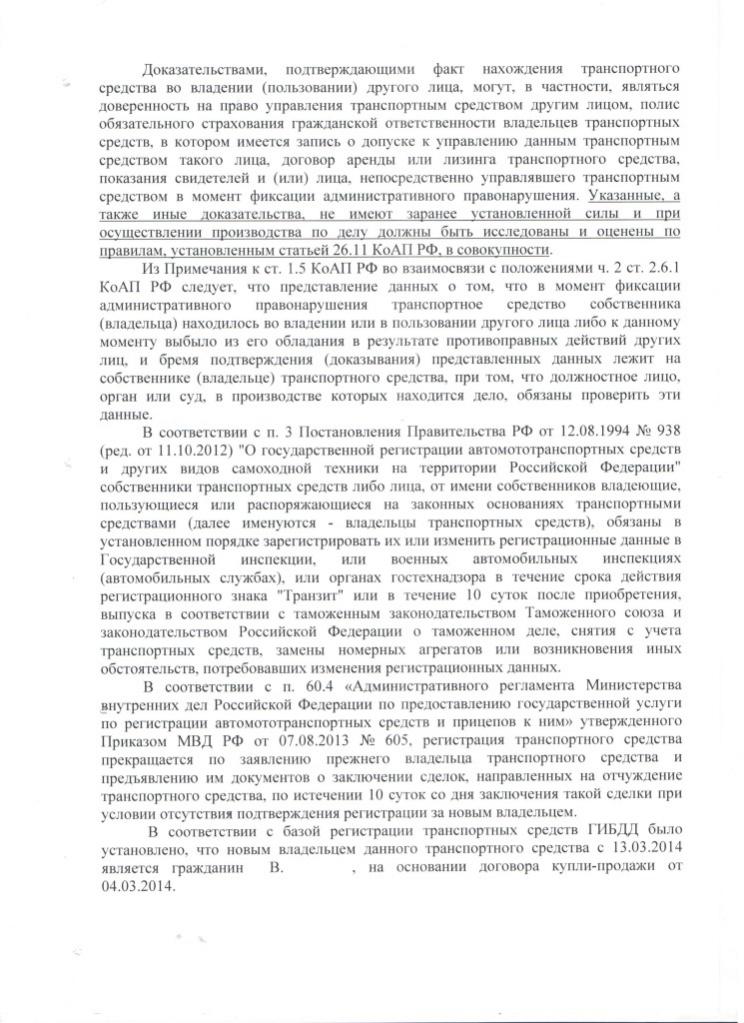 Доказательствами, подтверждающими факт нахождения транспортного средства во владении (пользовании) другого лица, могут, в частности, являться доверенность на право управления транспортным средством другим лицом, полис обязательного страхования гражданской ответственности владельцев транспортных средств, в котором имеется запись о допуске к управлению данным транспортным средством такого лица, договор аренды или лизинга транспортного средства, показания свидетелей и (или) лица, непосредственно управлявшего транспортным средством в момент фиксации административного правонарушения. Указанные, а также иные доказательства, не имеют заранее установленной силы и при осуществлении производства по делу должны быть исследованы и оценены по правилам, установленным статьей 26.11 КоАП РФ, в совокупности.

Из Примечания к ст. 1.5 КоАП РФ во взаимосвязи с положениями ч. 2 ст. 2.6.1 КоАП РФ следует, что представление данных о том, что в момент фиксации административного правонарушения транспортное средство собственника (владельца) находилось во владении или в пользовании другого лица либо к данному моменту выбыло из его обладания в результате противоправных действий других лиц, и бремя подтверждения (доказывания) представленных данных лежит на собственнике (владельце) транспортного средства, при том, что должностное лицо, орган или суд, в производстве которых находится дело, обязаны проверить эти данные.

В соответствии с п. 3 Постановления Правительства РФ от 12.08.1994 № 938 (ред. от 11.10.2012) "О государственной регистрации автомототранспортных средств и других видов самоходной техники на территории Российской Федерации" собственники транспортных средств либо лица, от имени собственников владеющие, пользующиеся или распоряжающиеся на законных основаниях транспортными средствами (далее именуются - владельцы транспортных средств), обязаны в установленном порядке зарегистрировать их или изменить регистрационные данные в Государственной инспекции, или военных автомобильных инспекциях (автомобильных службах), или органах гостехнадзора в течение срока действия регистрационного знака "Транзит" или в течение 10 суток после приобретения, выпуска в соответствии с таможенным законодательством Таможенного союза и законодательством Российской Федерации о таможенном деле, снятия с учета транспортных средств, замены номерных агрегатов или возникновения иных обстоятельств, потребовавших изменения регистрационных данных.

В соответствии с п. 60.4 «Административного регламента Министерства внутренних дел Российской Федерации по предоставлению государственной услуги по регистрации автомототранспортных средств и прицепов к ним» утвержденного Приказом МВД РФ от 07.08.2013 № 605, регистрация транспортного средства прекращается по заявлению прежнего владельца транспортного средства и предъявлению им документов о заключении сделок, направленных на отчуждение транспортного средства, по истечении 10 суток со дня заключения такой сделки при условии отсутствия подтверждения регистрации за новым владельцем.

В соответствии с базой регистрации транспортных средств ГИБДД было установлено, что новым владельцем данного транспортного средства с 13.03.2014 является гражданин В. , на основании договора купли-продажи от 04.03.2014.